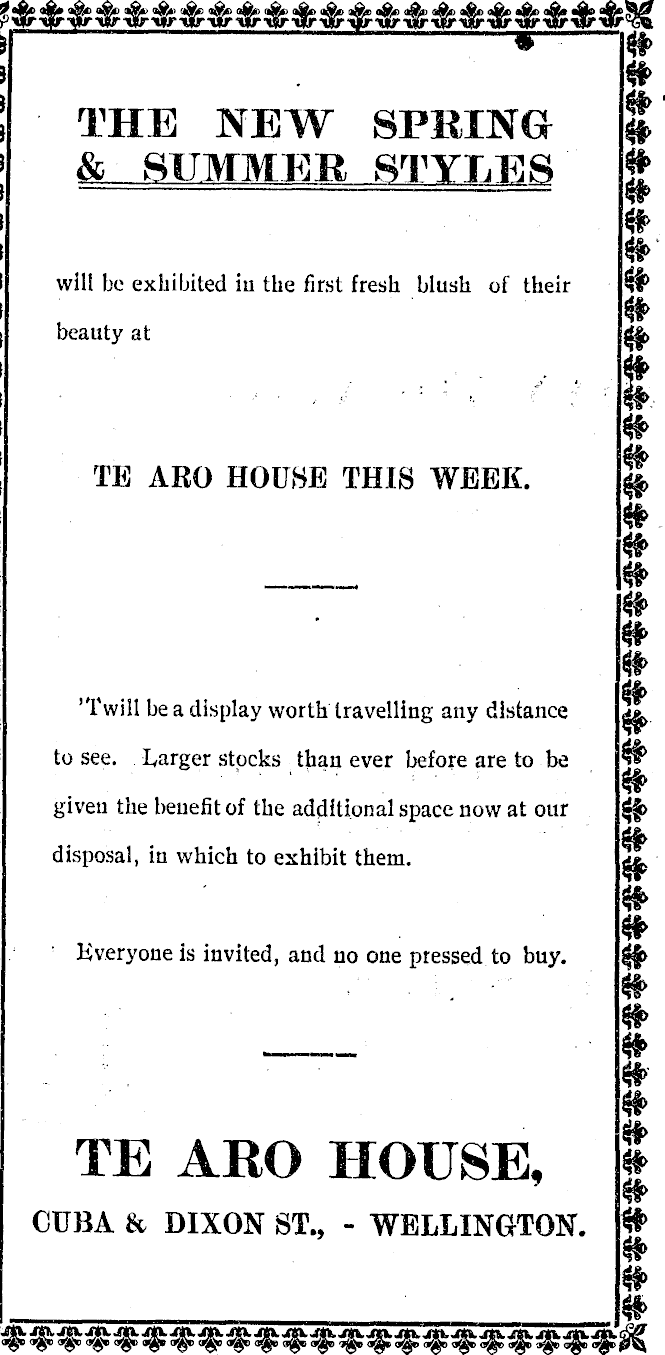 THE NEW SPRING & SUMMER STYLES

will be exhibited in the first fresh blush of their beauty at

TE ARO HOUSE THIS WEEK.

'Twill be a display worth travelling any distance to see. Larger stocks than ever before are to be given the benefit of the additional space now at our disposal, in which to exhibit them.

Everyone is invited, and no one pressed to buy.

TE ARO HOUSE,

CUBA & DIXON ST., - WELLINGTON.